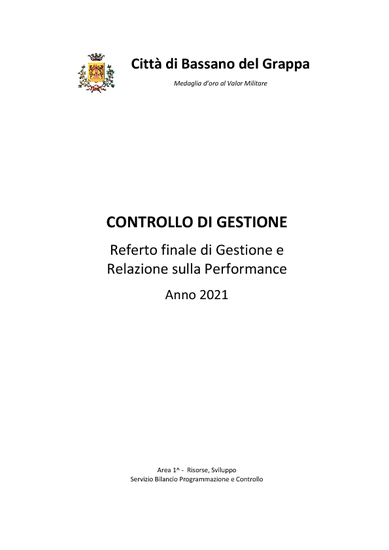 Città di Bassano del Grappa

Medaglia d'oro al Valor Militare

CONTROLLO DI GESTIONE

Referto finale di Gestione e Relazione sulla Performance

Anno 2021

Area 1^ - Risorse, Sviluppo
Servizio Bilancio Programmazione e Controllo